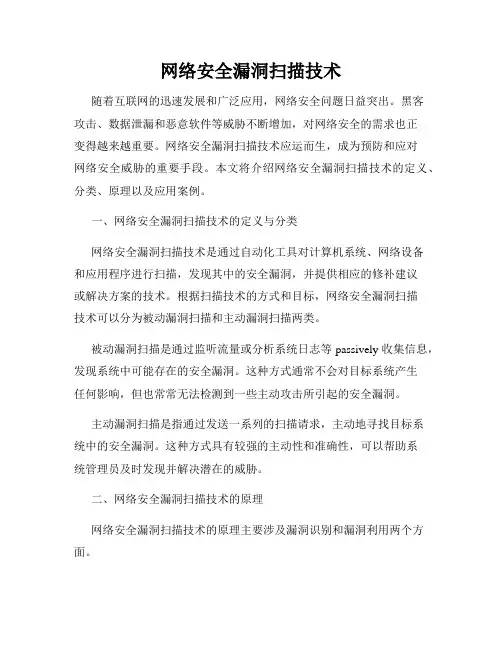 网络安全漏洞扫描技术

随着互联网的迅速发展和广泛应用，网络安全问题日益突出。黑客攻击、数据泄漏和恶意软件等威胁不断增加，对网络安全的需求也正变得越来越重要。网络安全漏洞扫描技术应运而生，成为预防和应对网络安全威胁的重要手段。本文将介绍网络安全漏洞扫描技术的定义、分类、原理以及应用案例。

一、网络安全漏洞扫描技术的定义与分类

网络安全漏洞扫描技术是通过自动化工具对计算机系统、网络设备和应用程序进行扫描，发现其中的安全漏洞，并提供相应的修补建议或解决方案的技术。根据扫描技术的方式和目标，网络安全漏洞扫描技术可以分为被动漏洞扫描和主动漏洞扫描两类。

被动漏洞扫描是通过监听流量或分析系统日志等 passively 收集信息，发现系统中可能存在的安全漏洞。这种方式通常不会对目标系统产生任何影响，但也常常无法检测到一些主动攻击所引起的安全漏洞。

主动漏洞扫描是指通过发送一系列的扫描请求，主动地寻找目标系统中的安全漏洞。这种方式具有较强的主动性和准确性，可以帮助系统管理员及时发现并解决潜在的威胁。

二、网络安全漏洞扫描技术的原理

网络安全漏洞扫描技术的原理主要涉及漏洞识别和漏洞利用两个方面。